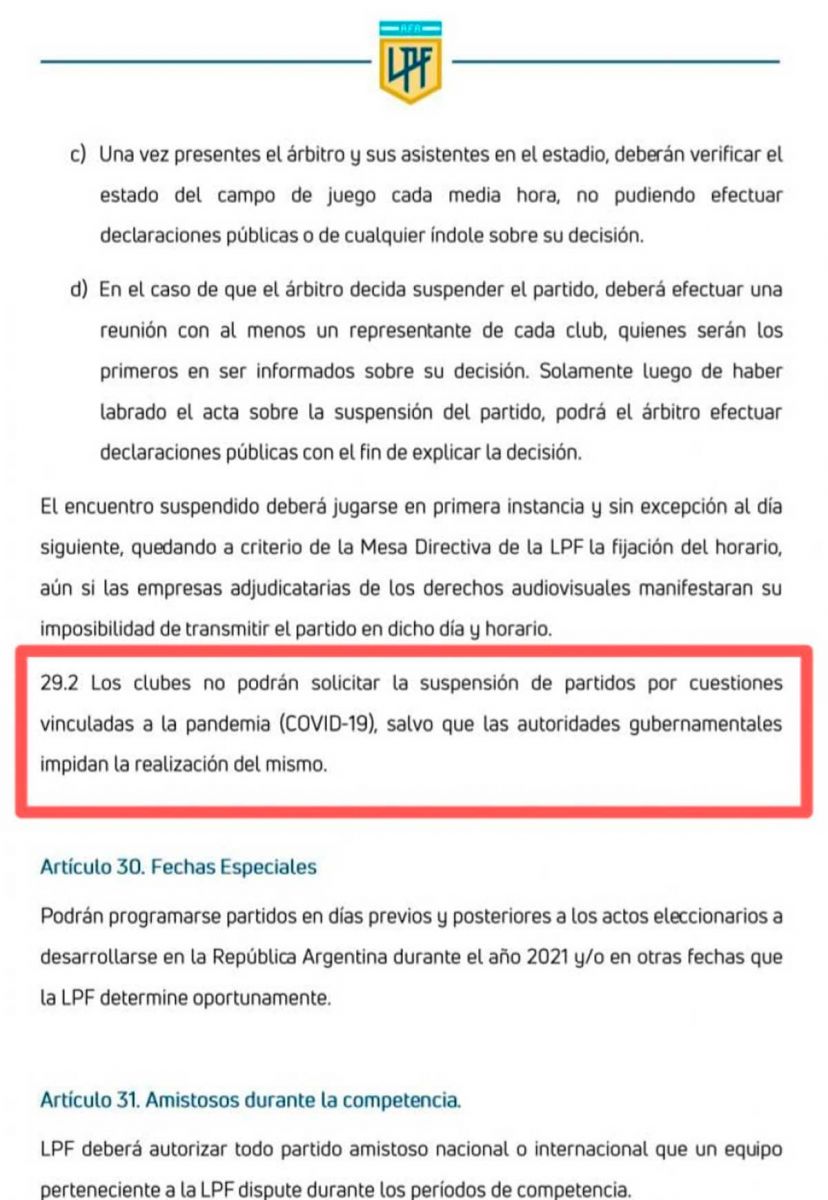 AFA
LPF

c) Una vez presentes el árbitro y sus asistentes en el estadio, deberán verificar el estado del campo de juego cada media hora, no pudiendo efectuar declaraciones públicas o de cualquier índole sobre su decisión.

d) En el caso de que el árbitro decida suspender el partido, deberá efectuar una reunión con al menos un representante de cada club, quienes serán los primeros en ser informados sobre su decisión. Solamente luego de haber labrado el acta sobre la suspensión del partido, podrá el árbitro efectuar declaraciones públicas con el fin de explicar la decisión.

El encuentro suspendido deberá jugarse en primera instancia y sin excepción al día siguiente, quedando a criterio de la Mesa Directiva de la LPF la fijación del horario, aún si las empresas adjudicatarias de los derechos audiovisuales manifestaran su imposibilidad de transmitir el partido en dicho día y horario.

29.2 Los clubes no podrán solicitar la suspensión de partidos por cuestiones vinculadas a la pandemia (COVID-19), salvo que las autoridades gubernamentales impidan la realización del mismo.

Artículo 30. Fechas Especiales

Podrán programarse partidos en días previos y posteriores a los actos eleccionarios a desarrollarse en la República Argentina durante el año 2021 y/o en otras fechas que la LPF determine oportunamente.

Artículo 31. Amistosos durante la competencia.

LPF deberá autorizar todo partido amistoso nacional o internacional que un equipo perteneciente a la LPF dispute durante los períodos de competencia.